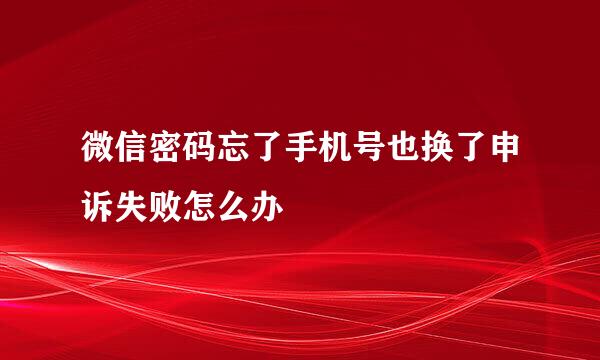 微信密码忘了手机号也换了申诉失败怎么办